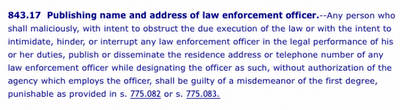 843.17 Publishing name and address of law enforcement officer.--Any person who shall maliciously, with intent to obstruct the due execution of the law or with the intent to intimidate, hinder, or interrupt any law enforcement officer in the legal performance of his or her duties, publish or disseminate the residence address or telephone number of any law enforcement officer while designating the officer as such, without authorization of the agency which employs the officer, shall be guilty of a misdemeanor of the first degree, punishable as provided in s. 775.082 or s. 775.083.